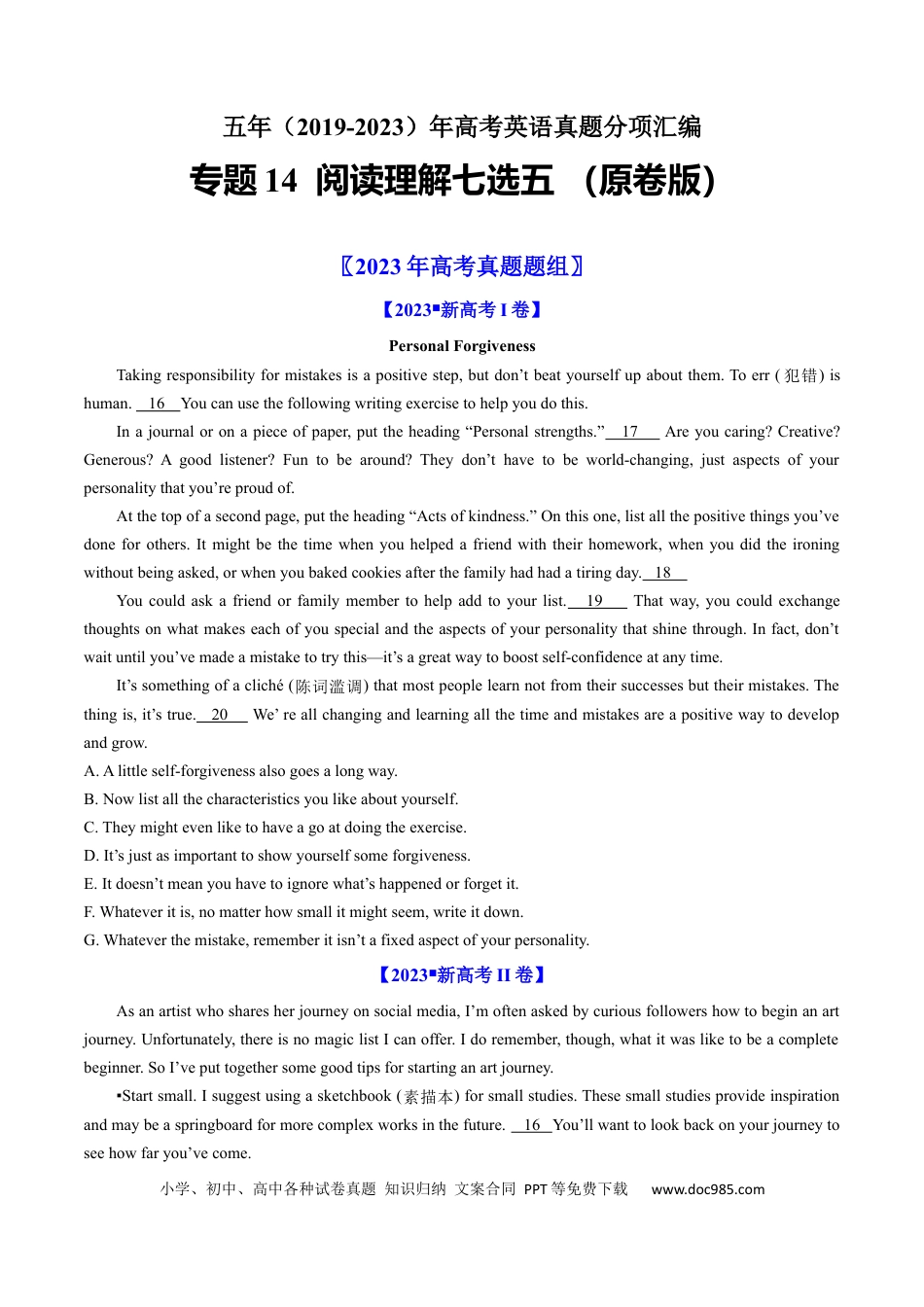 五年（2019-2023）年高考英语真题分项汇编

专题14 阅读理解七选五 （原卷版）

〖2023年高考真题题组〗

【2023▪新高考I卷】

Personal Forgiveness

Taking responsibility for mistakes is a positive step, but don't beat yourself up about them. To err (犯错) is human. 16 You can use the following writing exercise to help you do this.

In a journal or on a piece of paper, put the heading "Personal strengths." 17 Are you caring? Creative? Generous? A good listener? Fun to be around? They don't have to be world-changing, just aspects of your personality that you're proud of.

At the top of a second page, put the heading "Acts of kindness." On this one, list all the positive things you've done for others. It might be the time when you helped a friend with their homework, when you did the ironing without being asked, or when you baked cookies after the family had had a tiring day. 18

You could ask a friend or family member to help add to your list. 19 That way, you could exchange thoughts on what makes each of you special and the aspects of your personality that shine through. In fact, don't wait until you've made a mistake to try this—it's a great way to boost self-confidence at any time.

It's something of a cliché (陈词滥调) that most people learn not from their successes but their mistakes. The thing is, it's true. 20 We' re all changing and learning all the time and mistakes are a positive way to develop and grow.

A. A little self-forgiveness also goes a long way.
B. Now list all the characteristics you like about yourself.
C. They might even like to have a go at doing the exercise.
D. It's just as important to show yourself some forgiveness.
E. It doesn't mean you have to ignore what's happened or forget it.
F. Whatever it is, no matter how small it might seem, write it down.
G. Whatever the mistake, remember it isn't a fixed aspect of your personality.

【2023▪新高考II卷】

As an artist who shares her journey on social media, I'm often asked by curious followers how to begin an art journey. Unfortunately, there is no magic list I can offer. I do remember, though, what it was like to be a complete beginner. So I've put together some good tips for starting an art journey.

▪Start small. I suggest using a sketchbook (素描本) for small studies. These small studies provide inspiration and may be a springboard for more complex works in the future. 16 You'll want to look back on your journey to see how far you've come.

小学、初中、高中各种试卷真题 知识归纳 文案合同 PPT等免费下载 www.doc985.com